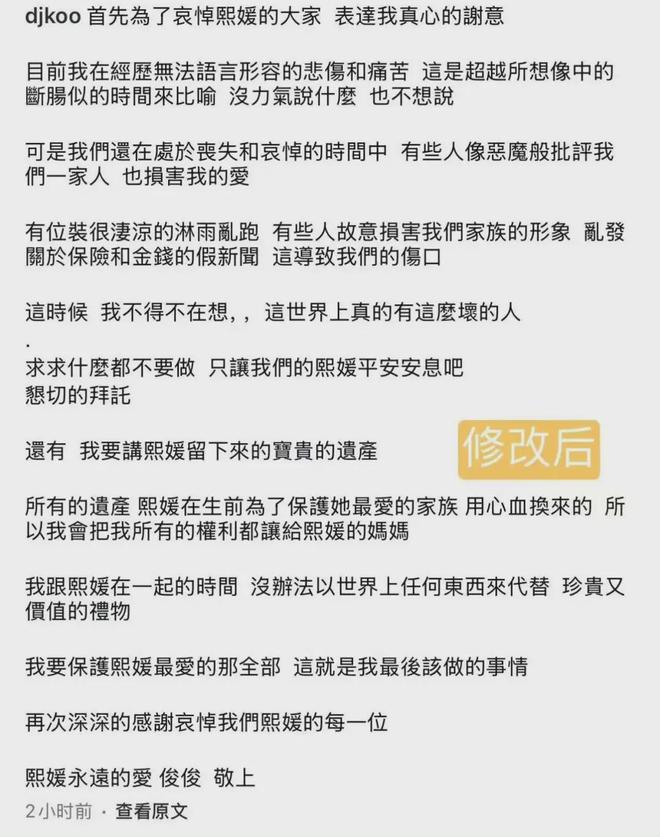 djkoo 首先為了哀悼熙媛的大家 表達我真心的謝意

目前我在經歷無法語言形容的悲傷和痛苦 這是超越所想像中的斷腸似的時間來比喻 沒力氣說什麼 也不想說

可是我們還在處於喪失和哀悼的時間中 有些人像惡魔般批評我們一家人 也損害我的愛

有位裝很淒涼的淋雨亂跑 有些人故意損害我們家族的形象 亂發關於保險和金錢的假新聞 這導致我們的傷口

這時候 我不得不在想，， 這世界上真的有這麼壞的人
.
求求什麼都不要做 只讓我們的熙媛平安安息吧
懇切的拜託

還有 我要講熙媛留下來的寶貴的遺產

修改后

所有的遺產 熙媛在生前為了保護她最愛的家族 用心血換來的 所以我會把我所有的權利都讓給熙媛的媽媽

我跟熙媛在一起的時間 沒辦法以世界上任何東西來代替 珍貴又價值的禮物

我要保護熙媛最愛的那全部 這就是我最後該做的事情

再次深深的感謝哀悼我們熙媛的每一位

熙媛永遠的愛 俊俊 敬上

2小时前 · 查看原文